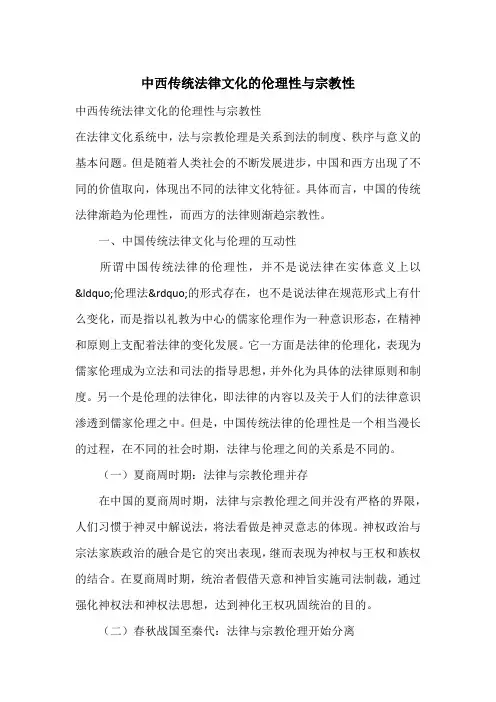 中西传统法律文化的伦理性与宗教性

中西传统法律文化的伦理性与宗教性

在法律文化系统中，法与宗教伦理是关系到法的制度、秩序与意义的基本问题。但是随着人类社会的不断发展进步，中国和西方出现了不同的价值取向，体现出不同的法律文化特征。具体而言，中国的传统法律渐趋为伦理性，而西方的法律则渐趋宗教性。

一、中国传统法律文化与伦理的互动性

所谓中国传统法律的伦理性，并不是说法律在实体意义上以&ldquo;伦理法&rdquo;的形式存在，也不是说法律在规范形式上有什么变化，而是指以礼教为中心的儒家伦理作为一种意识形态，在精神和原则上支配着法律的变化发展。它一方面是法律的伦理化，表现为儒家伦理成为立法和司法的指导思想，并外化为具体的法律原则和制度。另一个是伦理的法律化，即法律的内容以及关于人们的法律意识渗透到儒家伦理之中。但是，中国传统法律的伦理性是一个相当漫长的过程，在不同的社会时期，法律与伦理之间的关系是不同的。

（一）夏商周时期：法律与宗教伦理并存

在中国的夏商周时期，法律与宗教伦理之间并没有严格的界限，人们习惯于神灵中解说法，将法看做是神灵意志的体现。神权政治与宗法家族政治的融合是它的突出表现，继而表现为神权与王权和族权的结合。在夏商周时期，统治者假借天意和神旨实施司法制裁，通过强化神权法和神权法思想，达到神化王权巩固统治的目的。

（二）春秋战国至秦代：法律与宗教伦理开始分离